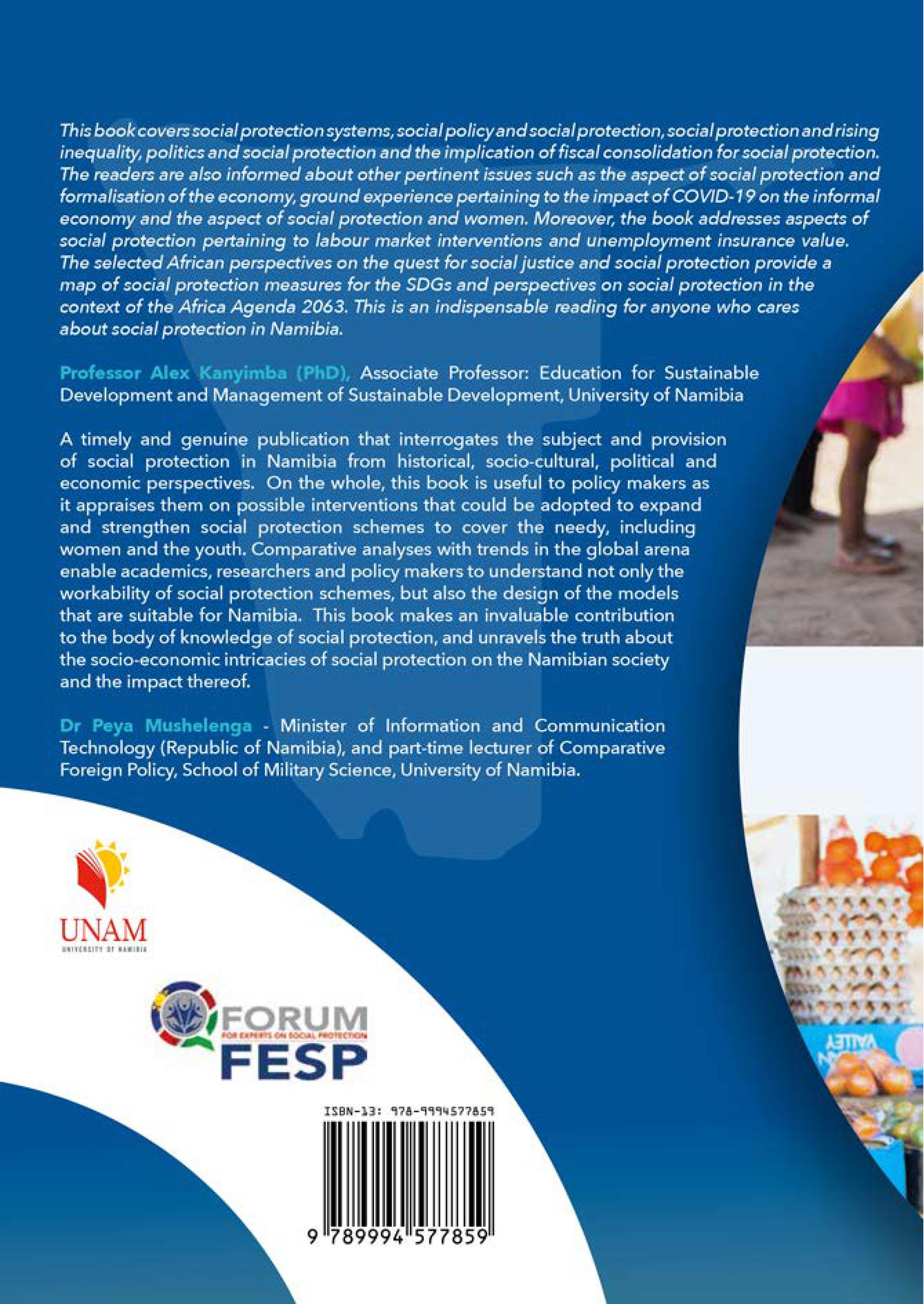 This book covers social protection systems, social policy and social protection, social protection and rising inequality, politics and social protection and the implication of fiscal consolidation for social protection. The readers are also informed about other pertinent issues such as the aspect of social protection and formalisation of the economy, ground experience pertaining to the impact of COVID-19 on the informal economy and the aspect of social protection and women. Moreover, the book addresses aspects of social protection pertaining to labour market interventions and unemployment insurance value. The selected African perspectives on the quest for social justice and social protection provide a map of social protection measures for the SDGs and perspectives on social protection in the context of the Africa Agenda 2063. This is an indispensable reading for anyone who cares about social protection in Namibia.

Professor Alex Kanyimba (PhD), Associate Professor: Education for Sustainable Development and Management of Sustainable Development, University of Namibia

A timely and genuine publication that interrogates the subject and provision of social protection in Namibia from historical, socio-cultural, political and economic perspectives. On the whole, this book is useful to policy makers as it appraises them on possible interventions that could be adopted to expand and strengthen social protection schemes to cover the needy, including women and the youth. Comparative analyses with trends in the global arena enable academics, researchers and policy makers to understand not only the workability of social protection schemes, but also the design of the models that are suitable for Namibia. This book makes an invaluable contribution to the body of knowledge of social protection, and unravels the truth about the socio-economic intricacies of social protection on the Namibian society and the impact thereof.

Dr Peya Mushelenga - Minister of Information and Communication Technology (Republic of Namibia), and part-time lecturer of Comparative Foreign Policy, School of Military Science, University of Namibia.

UNAM
UNIVERSITY OF NAMIBIA

FORUM
FOR EXPERTS ON SOCIAL PROTECTION
FESP

ISBN-13: 978-9994577859

9 789994 577859